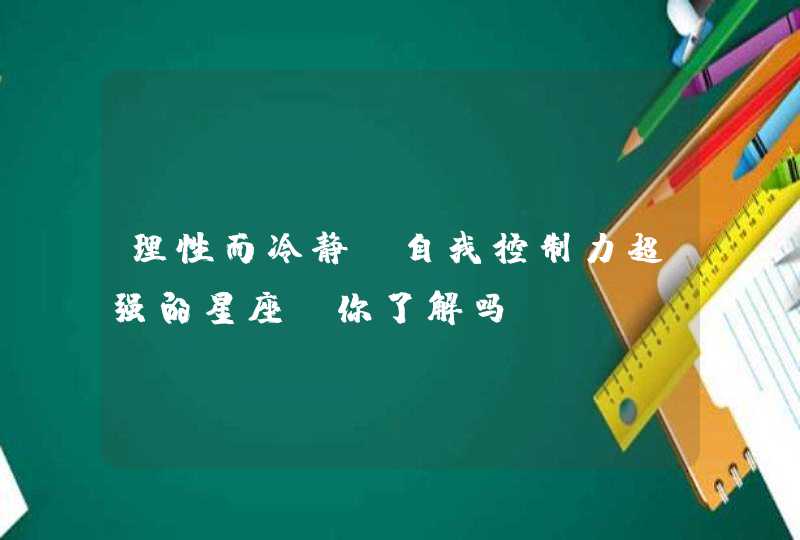 理性而冷静 自我控制力超强的星座 你了解吗